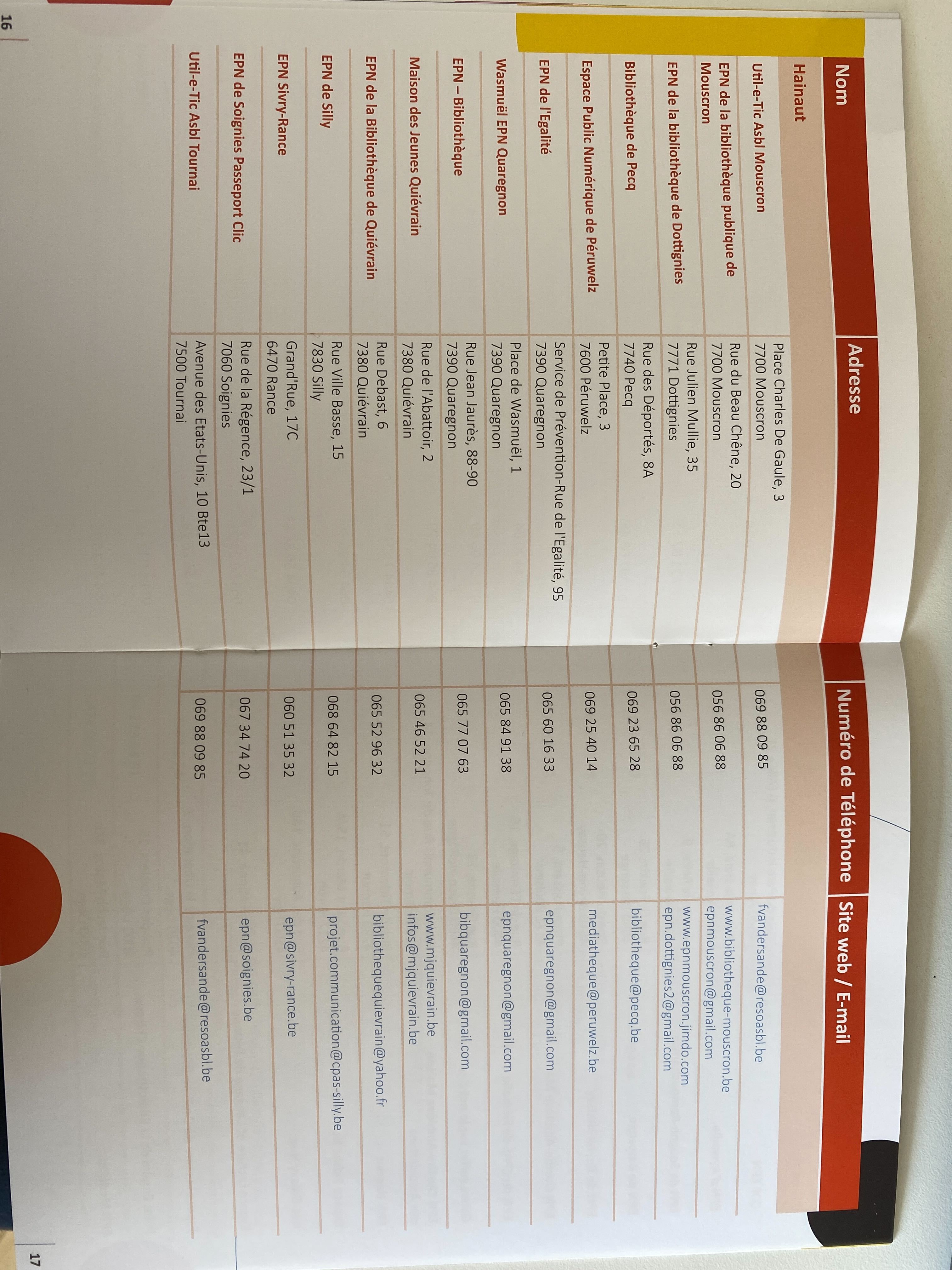 | Nom | Adresse | Numéro de Téléphone | Site web / E-mail |
|---|---|---|---|
| Hainaut | | | |
| Util-e-Tic Asbl Mouscron | Place Charles De Gaule, 3 7700 Mouscron | 069 88 09 85 | fvandersande@resoasbl.be |
| EPN de la bibliothèque publique de Mouscron | Rue du Beau Chêne, 20 7700 Mouscron | 056 86 06 88 | www.bibliotheque-mouscron.be epnmouscron@gmail.com |
| EPN de la bibliothèque de Dottignies | Rue Julien Mullie, 35 7771 Dottignies | 056 86 06 88 | www.epnmouscron.jimdo.com epn.dottignies2@gmail.com |
| Bibliothèque de Pecq | Rue des Déportés, 8A 7740 Pecq | 069 23 65 28 | bibliotheque@pecq.be |
| Espace Public Numérique de Péruwelz | Petite Place, 3 7600 Péruwelz | 069 25 40 14 | mediatheque@peruwelz.be |
| EPN de l'Egalité | Service de Prévention-Rue de l'Egalité, 95 7390 Quaregnon | 065 60 16 33 | epnquaregnon@gmail.com |
| Wasmuël EPN Quaregnon | Place de Wasmuël, 1 7390 Quaregnon | 065 84 91 38 | epnquaregnon@gmail.com |
| EPN – Bibliothèque | Rue Jean Jaurès, 88-90 7390 Quaregnon | 065 77 07 63 | bibquaregnon@gmail.com |
| Maison des Jeunes Quiévrain | Rue de l'Abattoir, 2 7380 Quiévrain | 065 46 52 21 | www.mjquievrain.be infos@mjquievrain.be |
| EPN de la Bibliothèque de Quiévrain | Rue Debast, 6 7380 Quiévrain | 065 52 96 32 | bibliothequequievrain@yahoo.fr |
| EPN de Silly | Rue Ville Basse, 15 7830 Silly | 068 64 82 15 | projet.communication@cpas-silly.be |
| EPN Sivry-Rance | Grand'Rue, 17C 6470 Rance | 060 51 35 32 | epn@sivry-rance.be |
| EPN de Soignies Passeport Clic | Rue de la Régence, 23/1 7060 Soignies | 067 34 74 20 | epn@soignies.be |
| Util-e-Tic Asbl Tournai | Avenue des Etats-Unis, 10 Bte13 7500 Tournai | 069 88 09 85 | fvandersande@resoasbl.be |

16

17